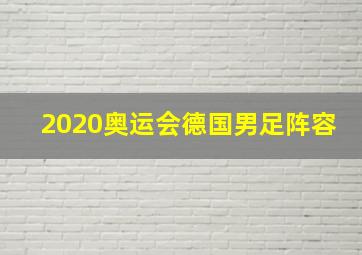 2020奥运会德国男足阵容